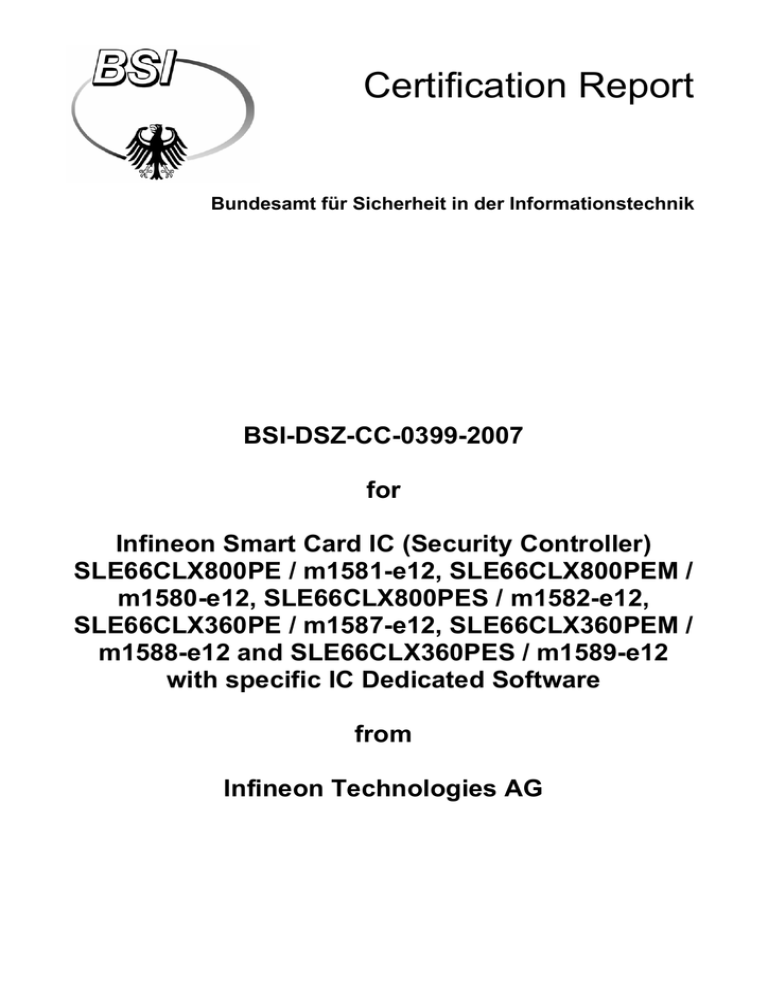 BSI

Certification Report

Bundesamt für Sicherheit in der Informationstechnik

BSI-DSZ-CC-0399-2007

for

Infineon Smart Card IC (Security Controller) SLE66CLX800PE / m1581-e12, SLE66CLX800PEM / m1580-e12, SLE66CLX800PES / m1582-e12, SLE66CLX360PE / m1587-e12, SLE66CLX360PEM / m1588-e12 and SLE66CLX360PES / m1589-e12 with specific IC Dedicated Software

from

Infineon Technologies AG